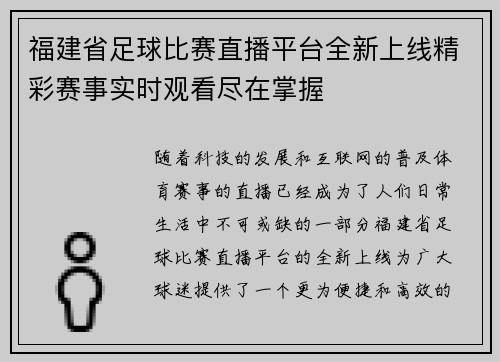 福建省足球比赛直播平台全新上线精彩赛事实时观看尽在掌握

随着科技的发展和互联网的普及体育赛事的直播已经成为了人们日常生活中不可或缺的一部分福建省足球比赛直播平台的全新上线为广大球迷提供了一个更为便捷和高效的